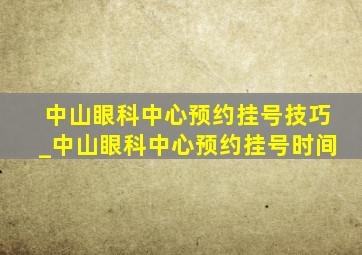 中山眼科中心预约挂号技巧_中山眼科中心预约挂号时间